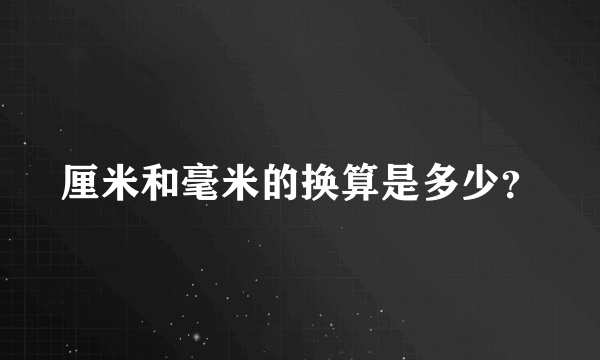 厘米和毫米的换算是多少?